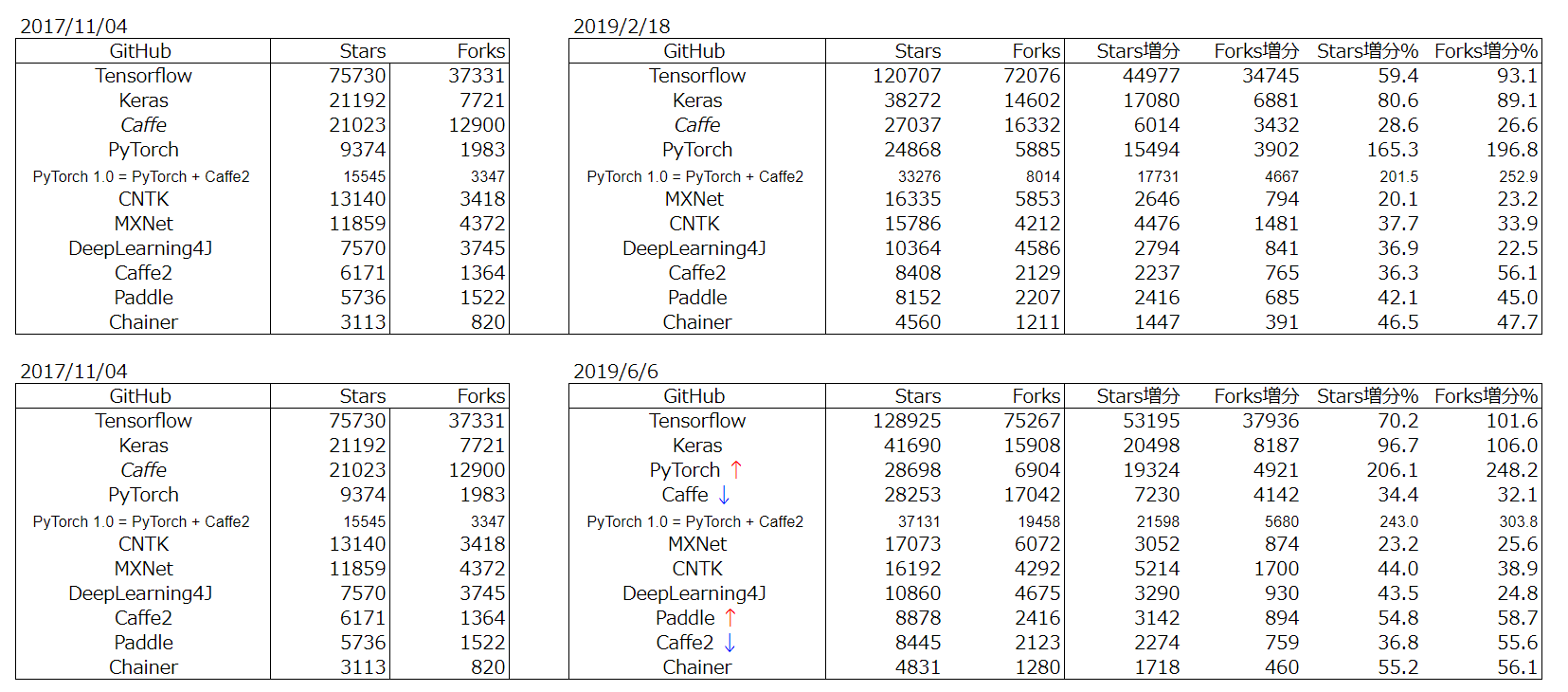 2017/11/04

| GitHub | Stars | Forks |
|---|---|---|
| Tensorflow | 75730 | 37331 |
| Keras | 21192 | 7721 |
| Caffe | 21023 | 12900 |
| PyTorch | 9374 | 1983 |
| PyTorch 1.0 = PyTorch + Caffe2 | 15545 | 3347 |
| CNTK | 13140 | 3418 |
| MXNet | 11859 | 4372 |
| DeepLearning4J | 7570 | 3745 |
| Caffe2 | 6171 | 1364 |
| Paddle | 5736 | 1522 |
| Chainer | 3113 | 820 |

2019/2/18

| GitHub | Stars | Forks | Stars増分 | Forks増分 | Stars増分% | Forks増分% |
|---|---|---|---|---|---|---|
| Tensorflow | 120707 | 72076 | 44977 | 34745 | 59.4 | 93.1 |
| Keras | 38272 | 14602 | 17080 | 6881 | 80.6 | 89.1 |
| Caffe | 27037 | 16332 | 6014 | 3432 | 28.6 | 26.6 |
| PyTorch | 24868 | 5885 | 15494 | 3902 | 165.3 | 196.8 |
| PyTorch 1.0 = PyTorch + Caffe2 | 33276 | 8014 | 17731 | 4667 | 201.5 | 252.9 |
| MXNet | 16335 | 5853 | 2646 | 794 | 20.1 | 23.2 |
| CNTK | 15786 | 4212 | 4476 | 1481 | 37.7 | 33.9 |
| DeepLearning4J | 10364 | 4586 | 2794 | 841 | 36.9 | 22.5 |
| Caffe2 | 8408 | 2129 | 2237 | 765 | 36.3 | 56.1 |
| Paddle | 8152 | 2207 | 2416 | 685 | 42.1 | 45.0 |
| Chainer | 4560 | 1211 | 1447 | 391 | 46.5 | 47.7 |

2017/11/04

| GitHub | Stars | Forks |
|---|---|---|
| Tensorflow | 75730 | 37331 |
| Keras | 21192 | 7721 |
| Caffe | 21023 | 12900 |
| PyTorch | 9374 | 1983 |
| PyTorch 1.0 = PyTorch + Caffe2 | 15545 | 3347 |
| CNTK | 13140 | 3418 |
| MXNet | 11859 | 4372 |
| DeepLearning4J | 7570 | 3745 |
| Caffe2 | 6171 | 1364 |
| Paddle | 5736 | 1522 |
| Chainer | 3113 | 820 |

2019/6/6

| GitHub | Stars | Forks | Stars増分 | Forks増分 | Stars増分% | Forks増分% |
|---|---|---|---|---|---|---|
| Tensorflow | 128925 | 75267 | 53195 | 37936 | 70.2 | 101.6 |
| Keras | 41690 | 15908 | 20498 | 8187 | 96.7 | 106.0 |
| PyTorch ↑ | 28698 | 6904 | 19324 | 4921 | 206.1 | 248.2 |
| Caffe ↓ | 28253 | 17042 | 7230 | 4142 | 34.4 | 32.1 |
| PyTorch 1.0 = PyTorch + Caffe2 | 37131 | 19458 | 21598 | 5680 | 243.0 | 303.8 |
| MXNet | 17073 | 6072 | 3052 | 874 | 23.2 | 25.6 |
| CNTK | 16192 | 4292 | 5214 | 1700 | 44.0 | 38.9 |
| DeepLearning4J | 10860 | 4675 | 3290 | 930 | 43.5 | 24.8 |
| Paddle ↑ | 8878 | 2416 | 3142 | 894 | 54.8 | 58.7 |
| Caffe2 ↓ | 8445 | 2123 | 2274 | 759 | 36.8 | 55.6 |
| Chainer | 4831 | 1280 | 1718 | 460 | 55.2 | 56.1 |